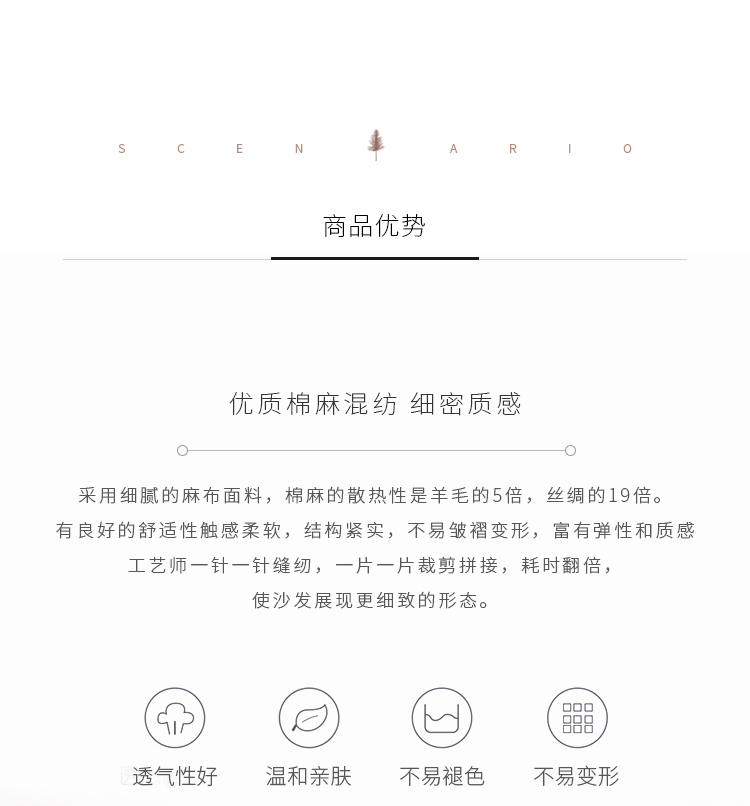 S C E N A R I O

商品优势

优质棉麻混纺 细密质感

采用细腻的麻布面料，棉麻的散热性是羊毛的5倍，丝绸的19倍。

有良好的舒适性触感柔软，结构紧实，不易皱褶变形，富有弹性和质感

工艺师一针一针缝纫，一片一片裁剪拼接，耗时翻倍，

使沙发展现更细致的形态。

透气性好 温和亲肤 不易褪色 不易变形